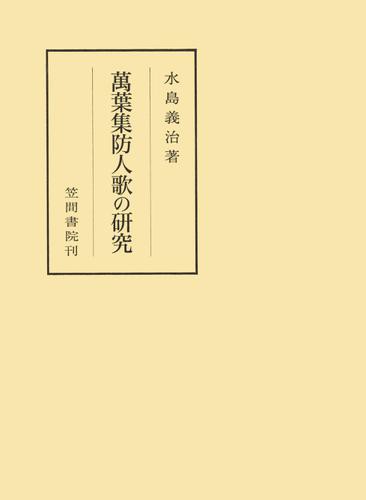 水島義治著

萬葉集防人歌の研究

笠間書院刊